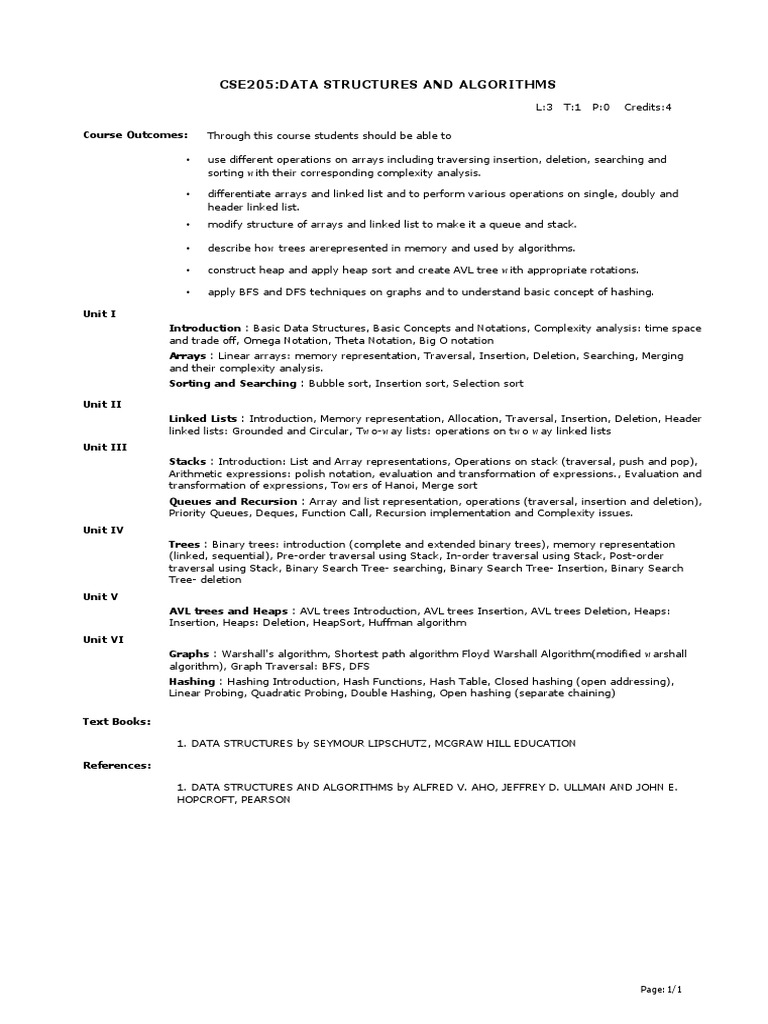 CSE205:DATA STRUCTURES AND ALGORITHMS

L:3 T:1 P:0 Credits:4

Course Outcomes: Through this course students should be able to

• use different operations on arrays including traversing insertion, deletion, searching and sorting with their corresponding complexity analysis.

• differentiate arrays and linked list and to perform various operations on single, doubly and header linked list.

• modify structure of arrays and linked list to make it a queue and stack.

• describe how trees arerepresented in memory and used by algorithms.

• construct heap and apply heap sort and create AVL tree with appropriate rotations.

• apply BFS and DFS techniques on graphs and to understand basic concept of hashing.

Unit I

Introduction : Basic Data Structures, Basic Concepts and Notations, Complexity analysis: time space and trade off, Omega Notation, Theta Notation, Big O notation

Arrays : Linear arrays: memory representation, Traversal, Insertion, Deletion, Searching, Merging and their complexity analysis.

Sorting and Searching : Bubble sort, Insertion sort, Selection sort

Unit II

Linked Lists : Introduction, Memory representation, Allocation, Traversal, Insertion, Deletion, Header linked lists: Grounded and Circular, Two-way lists: operations on two way linked lists

Unit III

Stacks : Introduction: List and Array representations, Operations on stack (traversal, push and pop), Arithmetic expressions: polish notation, evaluation and transformation of expressions., Evaluation and transformation of expressions, Towers of Hanoi, Merge sort

Queues and Recursion : Array and list representation, operations (traversal, insertion and deletion), Priority Queues, Deques, Function Call, Recursion implementation and Complexity issues.

Unit IV

Trees : Binary trees: introduction (complete and extended binary trees), memory representation (linked, sequential), Pre-order traversal using Stack, In-order traversal using Stack, Post-order traversal using Stack, Binary Search Tree- searching, Binary Search Tree- Insertion, Binary Search Tree- deletion

Unit V

AVL trees and Heaps : AVL trees Introduction, AVL trees Insertion, AVL trees Deletion, Heaps: Insertion, Heaps: Deletion, HeapSort, Huffman algorithm

Unit VI

Graphs : Warshall's algorithm, Shortest path algorithm Floyd Warshall Algorithm(modified warshall algorithm), Graph Traversal: BFS, DFS

Hashing : Hashing Introduction, Hash Functions, Hash Table, Closed hashing (open addressing), Linear Probing, Quadratic Probing, Double Hashing, Open hashing (separate chaining)

Text Books:

1. DATA STRUCTURES by SEYMOUR LIPSCHUTZ, MCGRAW HILL EDUCATION

References:

1. DATA STRUCTURES AND ALGORITHMS by ALFRED V. AHO, JEFFREY D. ULLMAN AND JOHN E. HOPCROFT, PEARSON

Page: 1/1